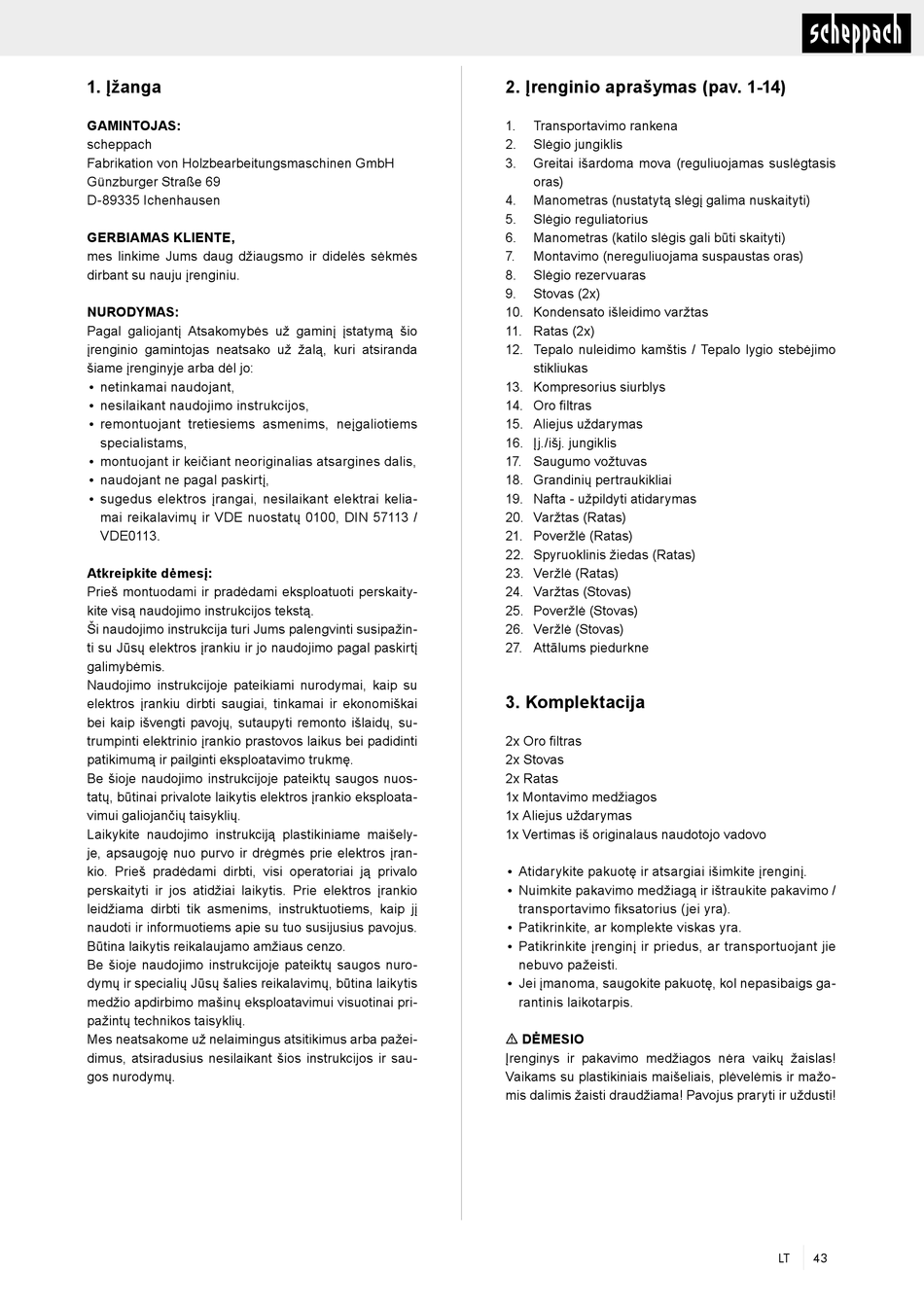 scheppach

1. Įžanga

GAMINTOJAS:
scheppach
Fabrikation von Holzbearbeitungsmaschinen GmbH
Günzburger Straße 69
D-89335 Ichenhausen

GERBIAMAS KLIENTE,
mes linkime Jums daug džiaugsmo ir didelės sėkmės dirbant su nauju įrenginiu.

NURODYMAS:
Pagal galiojantį Atsakomybės už gaminį įstatymą šio įrenginio gamintojas neatsako už žalą, kuri atsiranda šiame įrenginyje arba dėl jo:
• netinkamai naudojant,
• nesilaikant naudojimo instrukcijos,
• remontuojant tretiesiems asmenims, neįgaliotiems specialistams,
• montuojant ir keičiant neoriginalias atsargines dalis,
• naudojant ne pagal paskirtį,
• sugedus elektros įrangai, nesilaikant elektrai keliamai reikalavimų ir VDE nuostatų 0100, DIN 57113 / VDE0113.

Atkreipkite dėmesį:
Prieš montuodami ir pradėdami eksploatuoti perskaitykite visą naudojimo instrukcijos tekstą.
Ši naudojimo instrukcija turi Jums palengvinti susipažinti su Jūsų elektros įrankiu ir jo naudojimo pagal paskirtį galimybėmis.
Naudojimo instrukcijoje pateikiami nurodymai, kaip su elektros įrankiu dirbti saugiai, tinkamai ir ekonomiškai bei kaip išvengti pavojų, sutaupyti remonto išlaidų, sutrumpinti elektrinio įrankio prastovos laikus bei padidinti patikimumą ir pailginti eksploatavimo trukmę.
Be šioje naudojimo instrukcijoje pateiktų saugos nuostatų, būtinai privalote laikytis elektros įrankio eksploatavimui galiojančių taisyklių.
Laikykite naudojimo instrukciją plastikiniame maišelyje, apsaugoję nuo purvo ir drėgmės prie elektros įrankio. Prieš pradėdami dirbti, visi operatoriai ją privalo perskaityti ir jos atidžiai laikytis. Prie elektros įrankio leidžiama dirbti tik asmenims, instruktuotiems, kaip jį naudoti ir informuotiems apie su tuo susijusius pavojus. Būtina laikytis reikalaujamo amžiaus cenzo.
Be šioje naudojimo instrukcijoje pateiktų saugos nurodymų ir specialių Jūsų šalies reikalavimų, būtina laikytis medžio apdirbimo mašinų eksploatavimui visuotinai pripažintų technikos taisyklių.
Mes neatsakome už nelaimingus atsitikimus arba pažeidimus, atsiradusius nesilaikant šios instrukcijos ir saugos nurodymų.

2. Įrenginio aprašymas (pav. 1-14)

1. Transportavimo rankena
2. Slėgio jungiklis
3. Greitai išardoma mova (reguliuojamas suslėgtasis oras)
4. Manometras (nustatytą slėgį galima nuskaityti)
5. Slėgio reguliatorius
6. Manometras (katilo slėgis gali būti skaityti)
7. Montavimo (nereguliuojama suspaustas oras)
8. Slėgio rezervuaras
9. Stovas (2x)
10. Kondensato išleidimo varžtas
11. Ratas (2x)
12. Tepalo nuleidimo kamštis / Tepalo lygio stebėjimo stikliukas
13. Kompresorius siurblys
14. Oro filtras
15. Aliejus uždarymas
16. Įj./išj. jungiklis
17. Saugumo vožtuvas
18. Grandinių pertraukikliai
19. Nafta - užpildyti atidarymas
20. Varžtas (Ratas)
21. Poveržlė (Ratas)
22. Spyruoklinis žiedas (Ratas)
23. Veržlė (Ratas)
24. Varžtas (Stovas)
25. Poveržlė (Stovas)
26. Veržlė (Stovas)
27. Attālums piedurkne

3. Komplektacija

2x Oro filtras
2x Stovas
2x Ratas
1x Montavimo medžiagos
1x Aliejus uždarymas
1x Vertimas iš originalaus naudotojo vadovo

• Atidarykite pakuotę ir atsargiai išimkite įrenginį.
• Nuimkite pakavimo medžiagą ir ištraukite pakavimo / transportavimo fiksatorius (jei yra).
• Patikrinkite, ar komplekte viskas yra.
• Patikrinkite įrenginį ir priedus, ar transportuojant jie nebuvo pažeisti.
• Jei įmanoma, saugokite pakuotę, kol nepasibaigs garantinis laikotarpis.

⚠ DĖMESIO
Įrenginys ir pakavimo medžiagos nėra vaikų žaislas! Vaikams su plastikiniais maišeliais, plėvelėmis ir mažomis dalimis žaisti draudžiama! Pavojus praryti ir uždusti!

LT 43